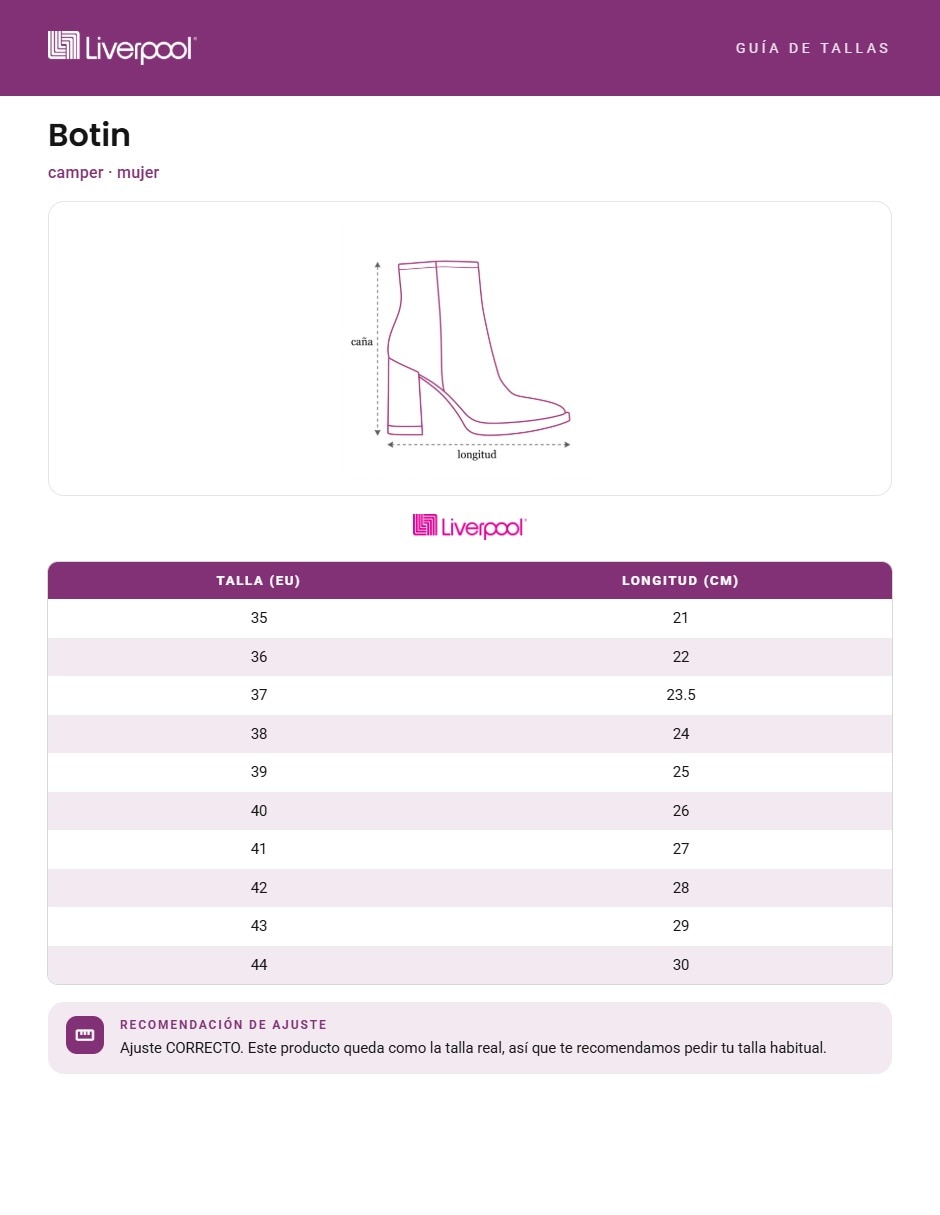 Liverpool

GUÍA DE TALLAS

Botin

camper · mujer

caña

longitud

Liverpool

| TALLA (EU) | LONGITUD (CM) |
|---|---|
| 35 | 21 |
| 36 | 22 |
| 37 | 23.5 |
| 38 | 24 |
| 39 | 25 |
| 40 | 26 |
| 41 | 27 |
| 42 | 28 |
| 43 | 29 |
| 44 | 30 |

RECOMENDACIÓN DE AJUSTE

Ajuste CORRECTO. Este producto queda como la talla real, así que te recomendamos pedir tu talla habitual.